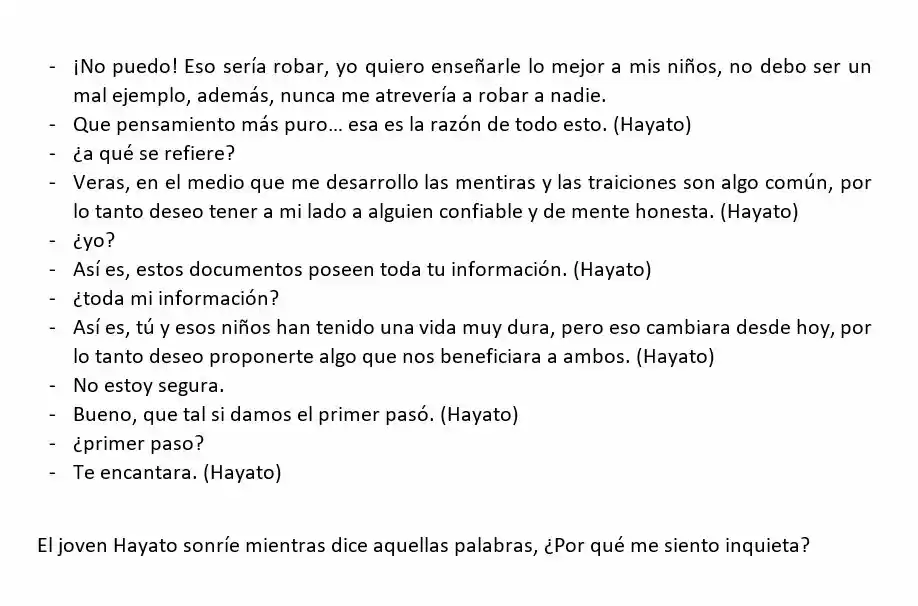 - ¡No puedo! Eso sería robar, yo quiero enseñarle lo mejor a mis niños, no debo ser un mal ejemplo, además, nunca me atrevería a robar a nadie.
- Que pensamiento más puro… esa es la razón de todo esto. (Hayato)
- ¿a qué se refiere?
- Veras, en el medio que me desarrollo las mentiras y las traiciones son algo común, por lo tanto deseo tener a mi lado a alguien confiable y de mente honesta. (Hayato)
- ¿yo?
- Así es, estos documentos poseen toda tu información. (Hayato)
- ¿toda mi información?
- Así es, tú y esos niños han tenido una vida muy dura, pero eso cambiara desde hoy, por lo tanto deseo proponerte algo que nos beneficiara a ambos. (Hayato)
- No estoy segura.
- Bueno, que tal si damos el primer pasó. (Hayato)
- ¿primer paso?
- Te encantara. (Hayato)

El joven Hayato sonríe mientras dice aquellas palabras, ¿Por qué me siento inquieta?